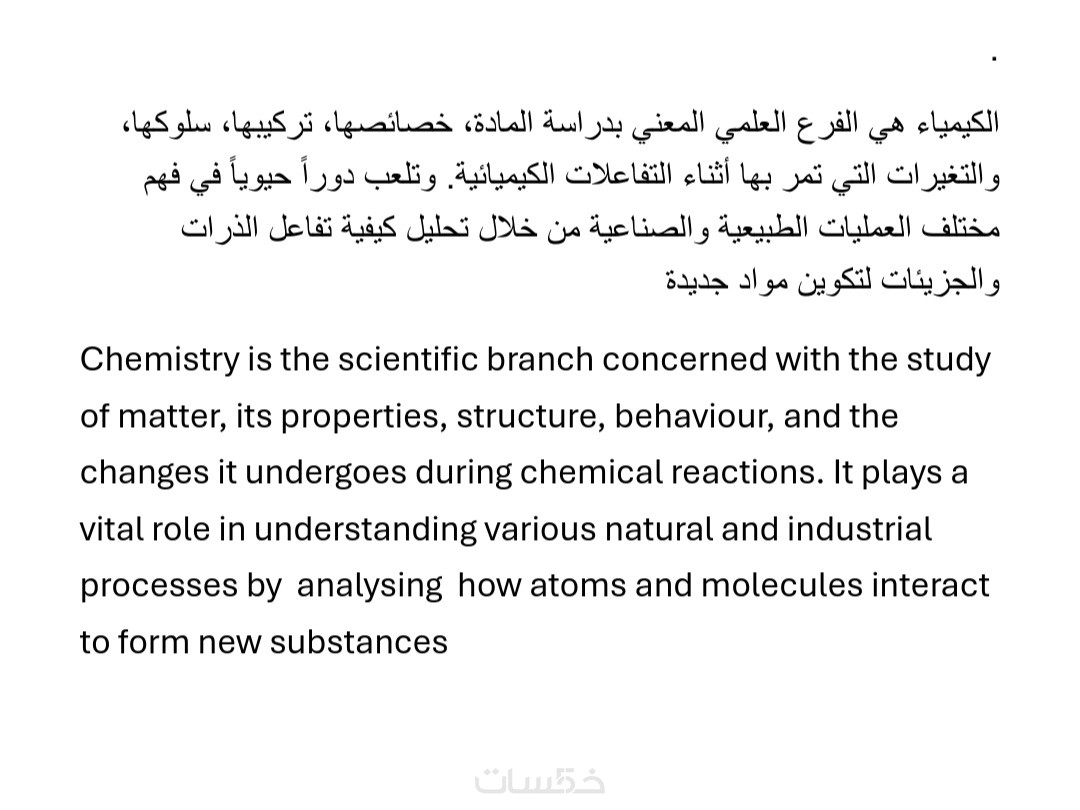 .

الكيمياء هي الفرع العلمي المعني بدراسة المادة، خصائصها، تركيبها، سلوكها، والتغيرات التي تمر بها أثناء التفاعلات الكيميائية. وتلعب دوراً حيوياً في فهم مختلف العمليات الطبيعية والصناعية من خلال تحليل كيفية تفاعل الذرات والجزيئات لتكوين مواد جديدة

Chemistry is the scientific branch concerned with the study of matter, its properties, structure, behaviour, and the changes it undergoes during chemical reactions. It plays a vital role in understanding various natural and industrial processes by analysing how atoms and molecules interact to form new substances

خمسات